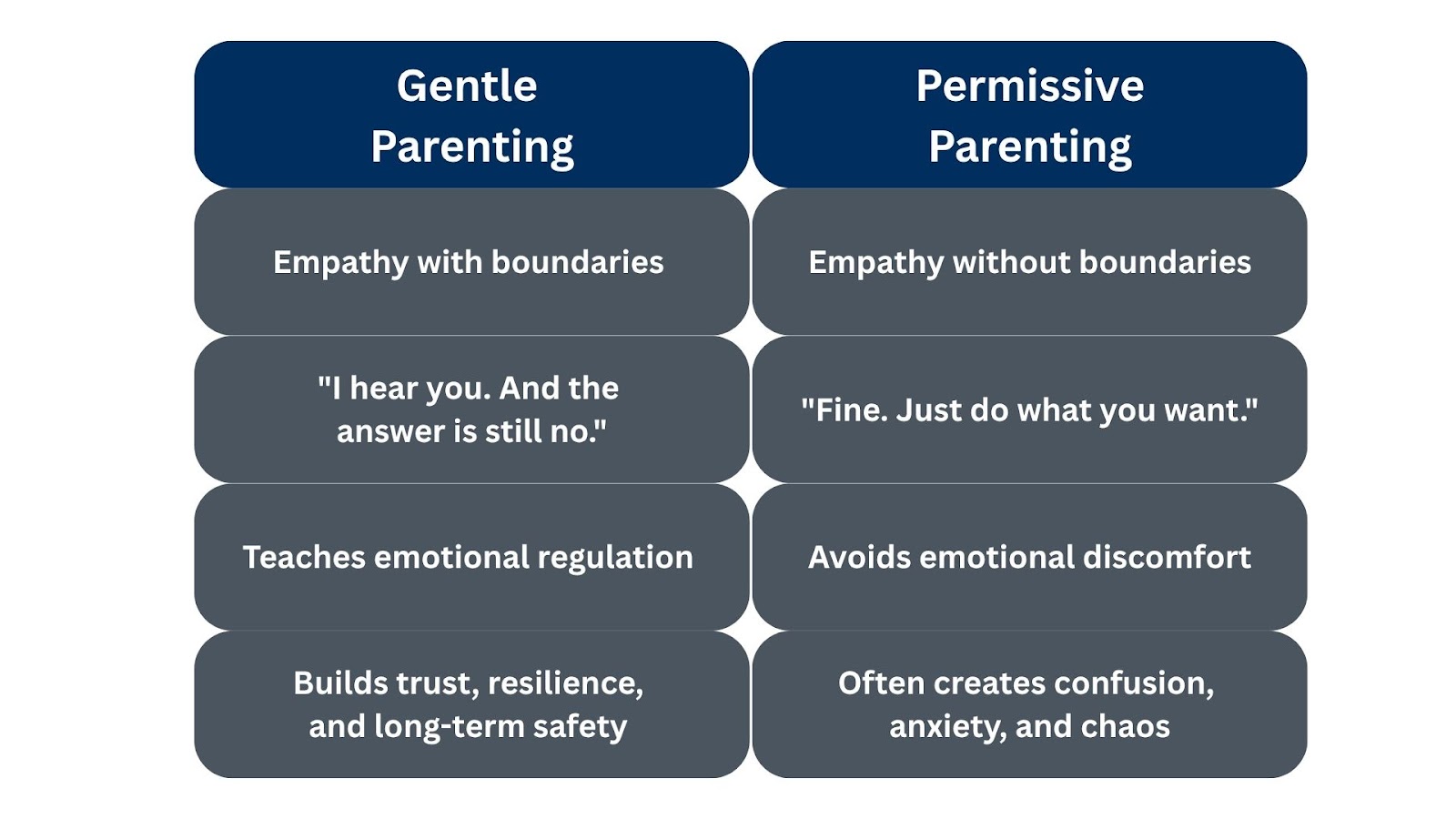 | Gentle Parenting | Permissive Parenting |
|---|---|
| Empathy with boundaries | Empathy without boundaries |
| "I hear you. And the answer is still no." | "Fine. Just do what you want." |
| Teaches emotional regulation | Avoids emotional discomfort |
| Builds trust, resilience, and long-term safety | Often creates confusion, anxiety, and chaos |